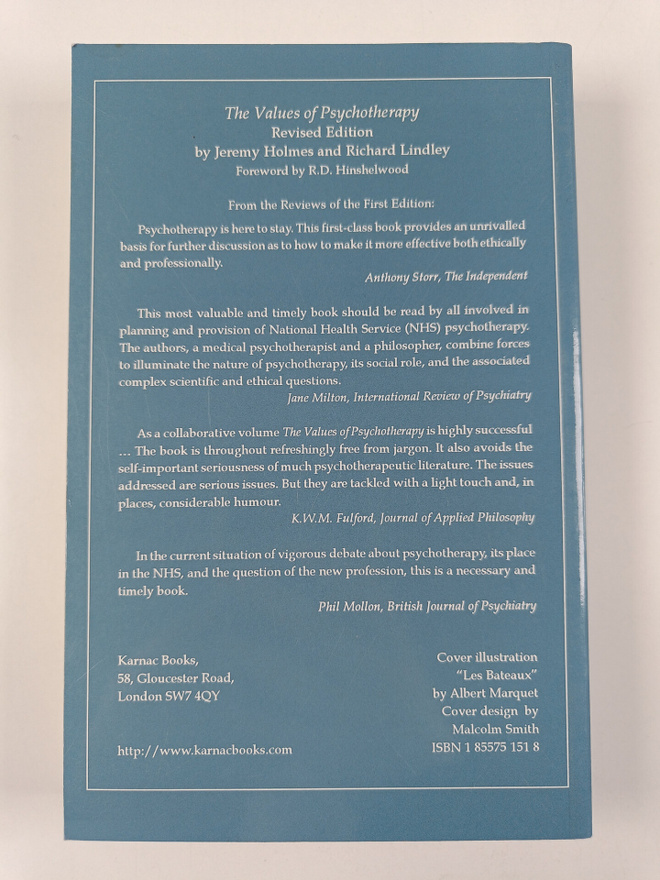 The Values of Psychotherapy
Revised Edition
by Jeremy Holmes and Richard Lindley
Foreword by R.D. Hinshelwood

From the Reviews of the First Edition:

Psychotherapy is here to stay. This first-class book provides an unrivalled basis for further discussion as to how to make it more effective both ethically and professionally.

Anthony Storr, The Independent

This most valuable and timely book should be read by all involved in planning and provision of National Health Service (NHS) psychotherapy. The authors, a medical psychotherapist and a philosopher, combine forces to illuminate the nature of psychotherapy, its social role, and the associated complex scientific and ethical questions.

Jane Milton, International Review of Psychiatry

As a collaborative volume The Values of Psychotherapy is highly successful ... The book is throughout refreshingly free from jargon. It also avoids the self-important seriousness of much psychotherapeutic literature. The issues addressed are serious issues. But they are tackled with a light touch and, in places, considerable humour.

K.W.M. Fulford, Journal of Applied Philosophy

In the current situation of vigorous debate about psychotherapy, its place in the NHS, and the question of the new profession, this is a necessary and timely book.

Phil Mollon, British Journal of Psychiatry

Karnac Books,
58, Gloucester Road,
London SW7 4QY

http://www.karnacbooks.com

Cover illustration
"Les Bateaux"
by Albert Marquet
Cover design by
Malcolm Smith
ISBN 1 85575 151 8